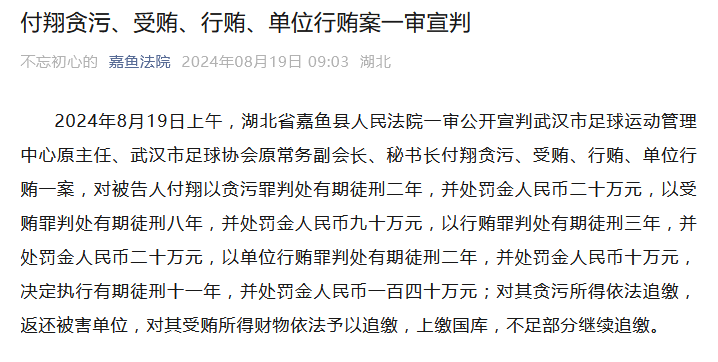 付翔贪污、受贿、行贿、单位行贿案一审宣判

不忘初心的 嘉鱼法院 2024年08月19日 09:03 湖北

2024年8月19日上午，湖北省嘉鱼县人民法院一审公开宣判武汉市足球运动管理中心原主任、武汉市足球协会原常务副会长、秘书长付翔贪污、受贿、行贿、单位行贿一案，对被告人付翔以贪污罪判处有期徒刑二年，并处罚金人民币二十万元，以受贿罪判处有期徒刑八年，并处罚金人民币九十万元，以行贿罪判处有期徒刑三年，并处罚金人民币二十万元，以单位行贿罪判处有期徒刑二年，并处罚金人民币十万元，决定执行有期徒刑十一年，并处罚金人民币一百四十万元；对其贪污所得依法追缴，返还被害单位，对其受贿所得财物依法予以追缴，上缴国库，不足部分继续追缴。